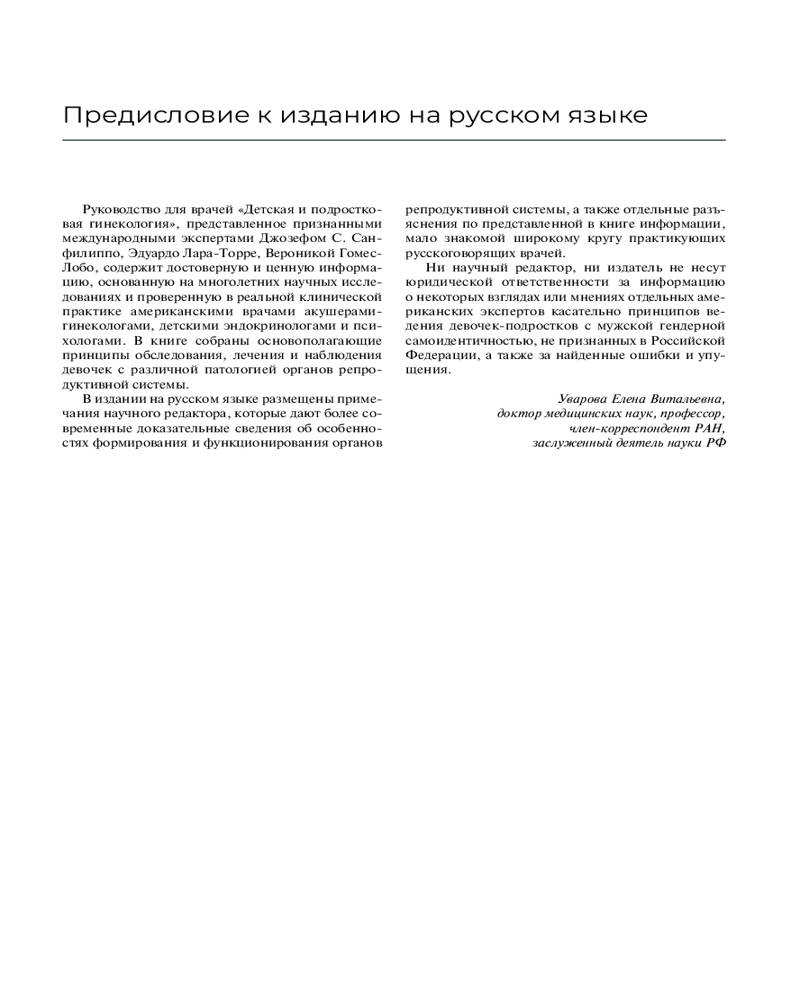 Предисловие к изданию на русском языке

Руководство для врачей «Детская и подростковая гинекология», представленное признанными международными экспертами Джозефом С. Санфилиппо, Эдуардо Лара-Торре, Вероникой Гомес-Лобо, содержит достоверную и ценную информацию, основанную на многолетних научных исследованиях и проверенную в реальной клинической практике американскими врачами акушерами-гинекологами, детскими эндокринологами и психологами. В книге собраны основополагающие принципы обследования, лечения и наблюдения девочек с различной патологией органов репродуктивной системы.

В издании на русском языке размещены примечания научного редактора, которые дают более современные доказательные сведения об особенностях формирования и функционирования органов репродуктивной системы, а также отдельные разъяснения по представленной в книге информации, мало знакомой широкому кругу практикующих русскоговорящих врачей.

Ни научный редактор, ни издатель не несут юридической ответственности за информацию о некоторых взглядах или мнениях отдельных американских экспертов касательно принципов ведения девочек-подростков с мужской гендерной самоидентичностью, не признанных в Российской Федерации, а также за найденные ошибки и упущения.

Уварова Елена Витальевна,
доктор медицинских наук, профессор,
член-корреспондент РАН,
заслуженный деятель науки РФ